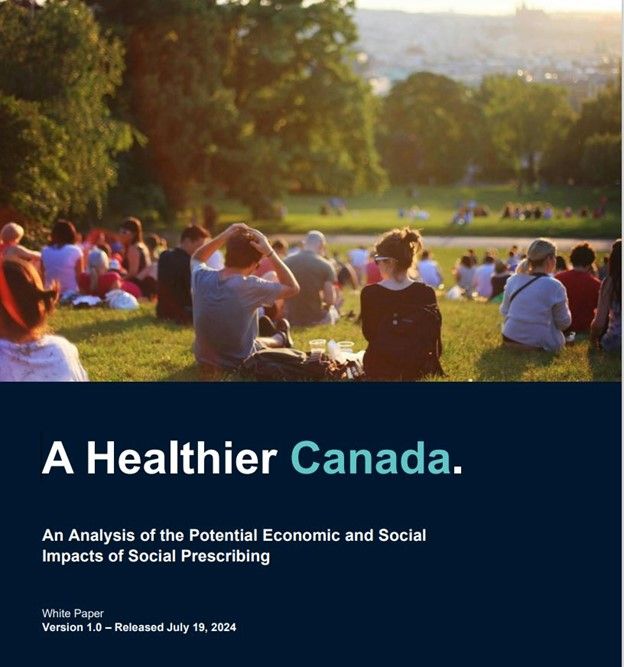 A Healthier Canada.

An Analysis of the Potential Economic and Social Impacts of Social Prescribing

White Paper
Version 1.0 – Released July 19, 2024